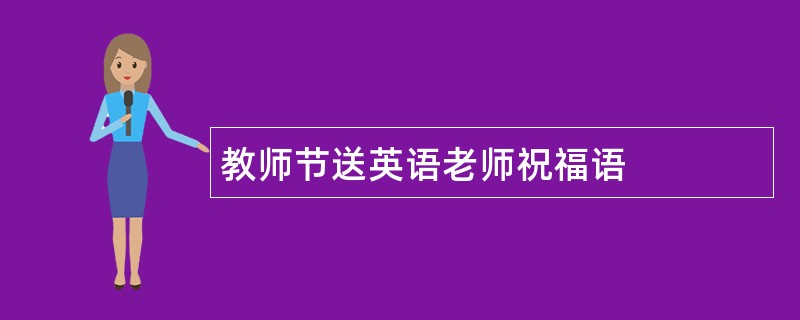 教师节送英语老师祝福语